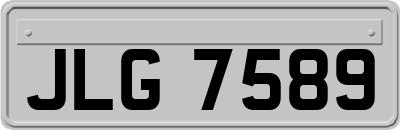 JLG 7589